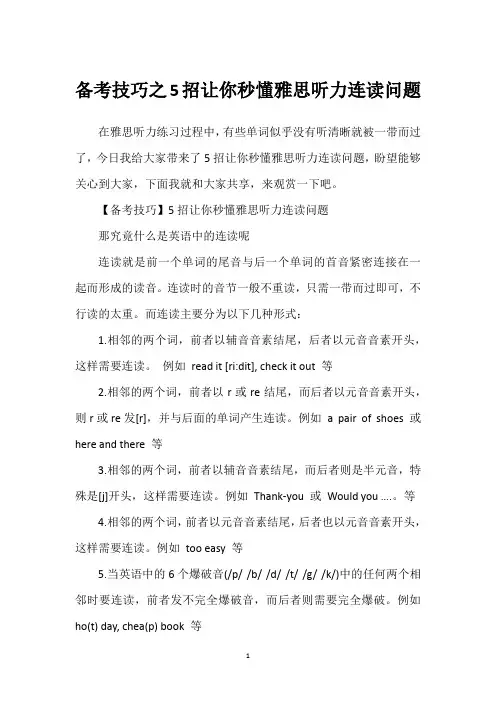 备考技巧之5招让你秒懂雅思听力连读问题

在雅思听力练习过程中，有些单词似乎没有听清晰就被一带而过了，今日我给大家带来了5招让你秒懂雅思听力连读问题，盼望能够关心到大家，下面我就和大家共享，来观赏一下吧。

【备考技巧】5招让你秒懂雅思听力连读问题

那究竟什么是英语中的连读呢

连读就是前一个单词的尾音与后一个单词的首音紧密连接在一起而形成的读音。连读时的音节一般不重读，只需一带而过即可，不行读的太重。而连读主要分为以下几种形式：

1.相邻的两个词，前者以辅音音素结尾，后者以元音音素开头，这样需要连读。 例如 read it [ri:dit], check it out 等

2.相邻的两个词，前者以 r 或 re 结尾，而后者以元音音素开头，则 r 或 re 发[r]，并与后面的单词产生连读。例如 a pair of shoes 或 here and there 等

3.相邻的两个词，前者以辅音音素结尾，而后者则是半元音，特殊是[j]开头，这样需要连读。例如 Thank-you 或 Would you ....。等

4.相邻的两个词，前者以元音音素结尾，后者也以元音音素开头，这样需要连读。例如 too easy 等

5.当英语中的6个爆破音(/p/ /b/ /d/ /t/ /g/ /k/)中的任何两个相邻时要连读，前者发不完全爆破音，而后者则需要完全爆破。例如 ho(t) day, chea(p) book 等

1